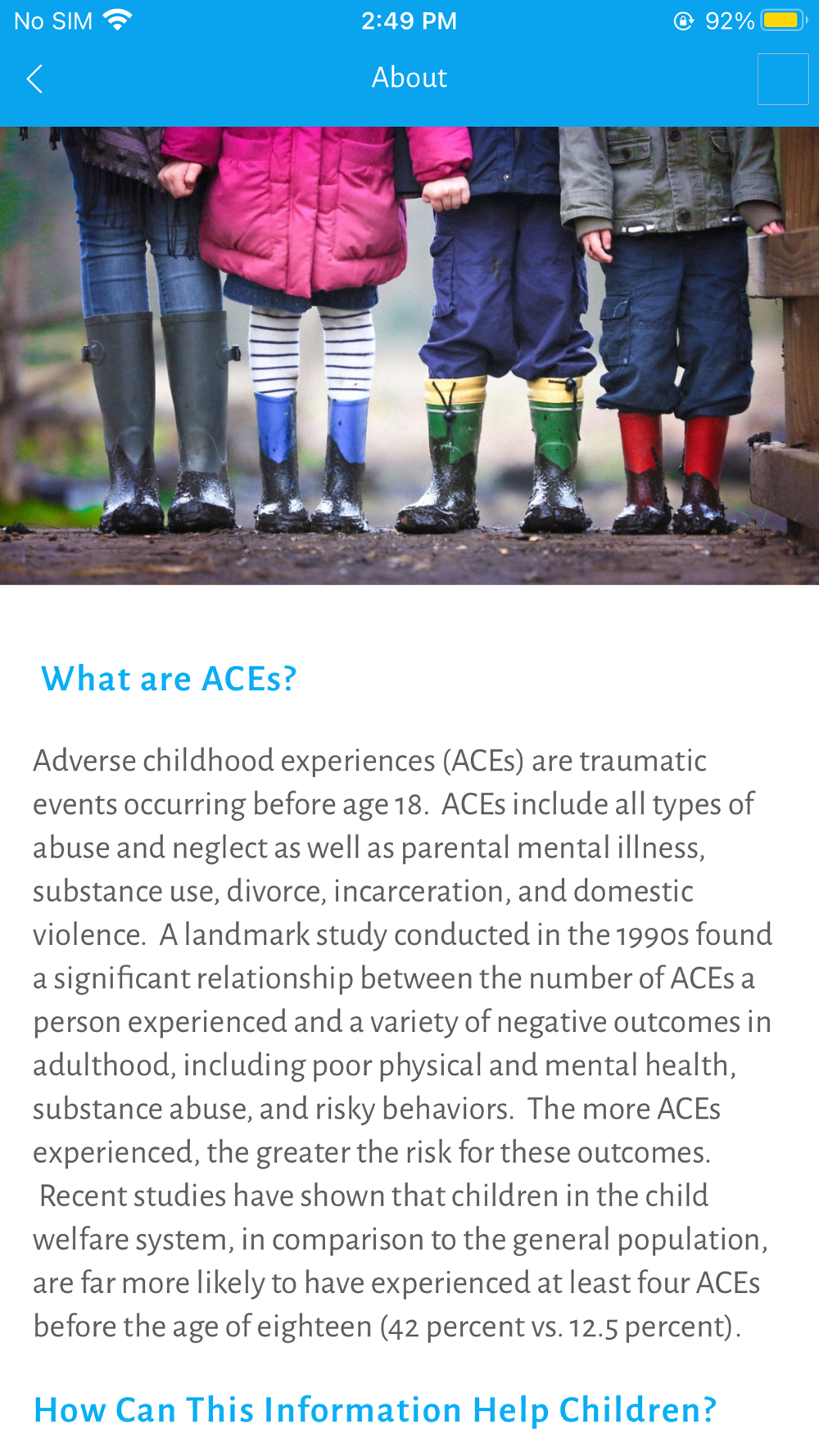 No SIM 2:49 PM 92%

About

What are ACEs?

Adverse childhood experiences (ACEs) are traumatic events occurring before age 18. ACEs include all types of abuse and neglect as well as parental mental illness, substance use, divorce, incarceration, and domestic violence. A landmark study conducted in the 1990s found a significant relationship between the number of ACEs a person experienced and a variety of negative outcomes in adulthood, including poor physical and mental health, substance abuse, and risky behaviors. The more ACEs experienced, the greater the risk for these outcomes. Recent studies have shown that children in the child welfare system, in comparison to the general population, are far more likely to have experienced at least four ACEs before the age of eighteen (42 percent vs. 12.5 percent).

How Can This Information Help Children?